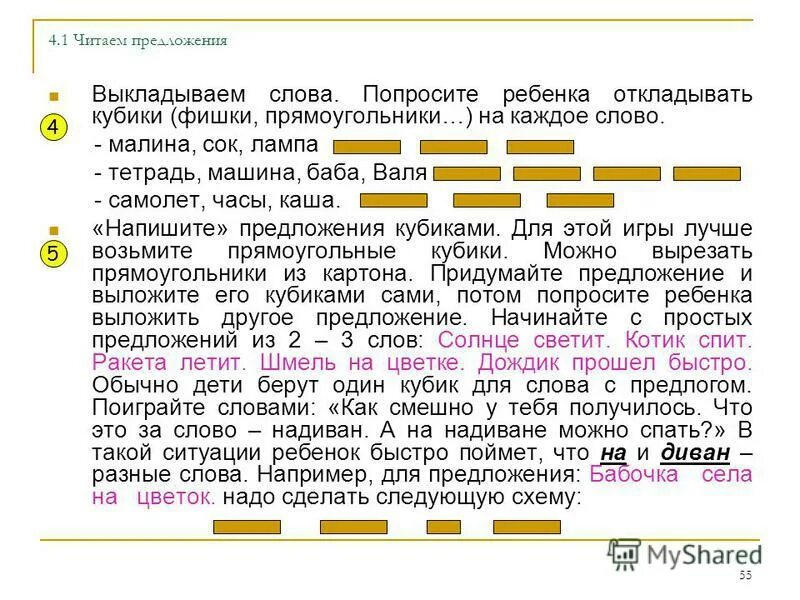 4.1 Читаем предложения

4

Выкладываем слова. Попросите ребенка откладывать кубики (фишки, прямоугольники…) на каждое слово.

- малина, сок, лампа

- тетрадь, машина, баба, Валя

- самолет, часы, каша.

5

«Напишите» предложения кубиками. Для этой игры лучше возьмите прямоугольные кубики. Можно вырезать прямоугольники из картона. Придумайте предложение и выложите его кубиками сами, потом попросите ребенка выложить другое предложение. Начинайте с простых предложений из 2 – 3 слов: Солнце светит. Котик спит. Ракета летит. Шмель на цветке. Дождик прошел быстро. Обычно дети берут один кубик для слова с предлогом. Поиграйте словами: «Как смешно у тебя получилось. Что это за слово – надиван. А на надиване можно спать?» В такой ситуации ребенок быстро поймет, что на и диван – разные слова. Например, для предложения: Бабочка села на цветок. надо сделать следующую схему:

MyShared

55